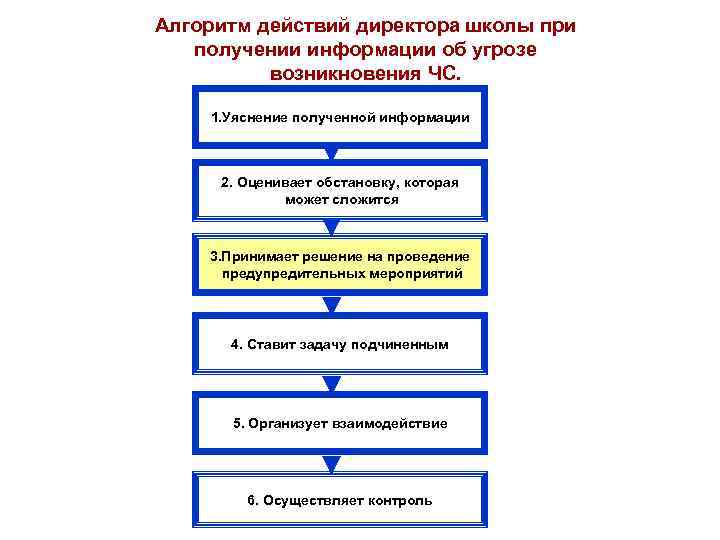 Алгоритм действий директора школы при получении информации об угрозе возникновения ЧС.

1.Уяснение полученной информации

2. Оценивает обстановку, которая может сложится

3.Принимает решение на проведение предупредительных мероприятий

4. Ставит задачу подчиненным

5. Организует взаимодействие

6. Осуществляет контроль